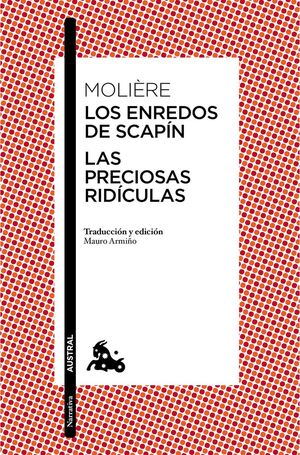 MOLIÈRE
LOS ENREDOS DE SCAPÍN
LAS PRECIOSAS RIDÍCULAS

Traducción y edición
Mauro Armiño

AUSTRAL
Narrativa